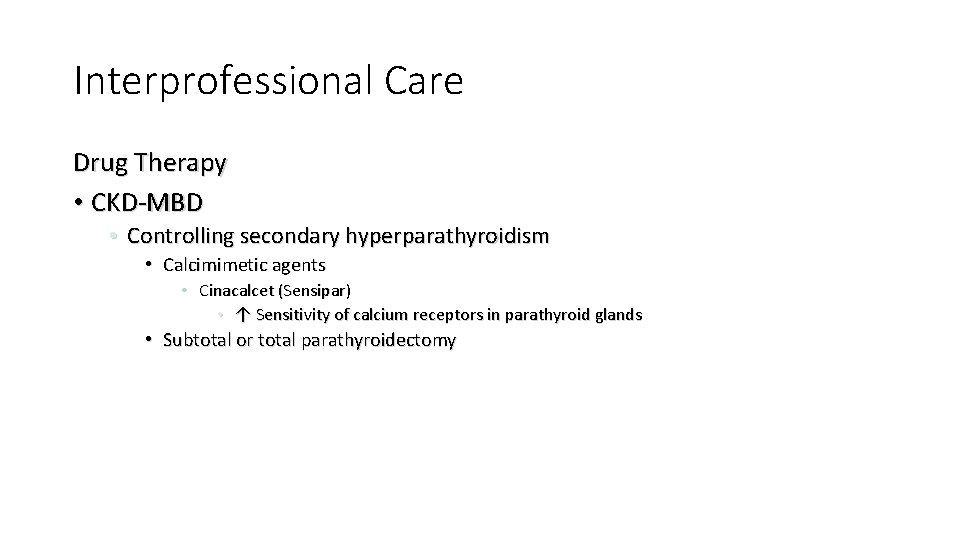 Interprofessional Care

Drug Therapy

• CKD-MBD

• Controlling secondary hyperparathyroidism

• Calcimimetic agents

• Cinacalcet (Sensipar)

• ↑ Sensitivity of calcium receptors in parathyroid glands

• Subtotal or total parathyroidectomy